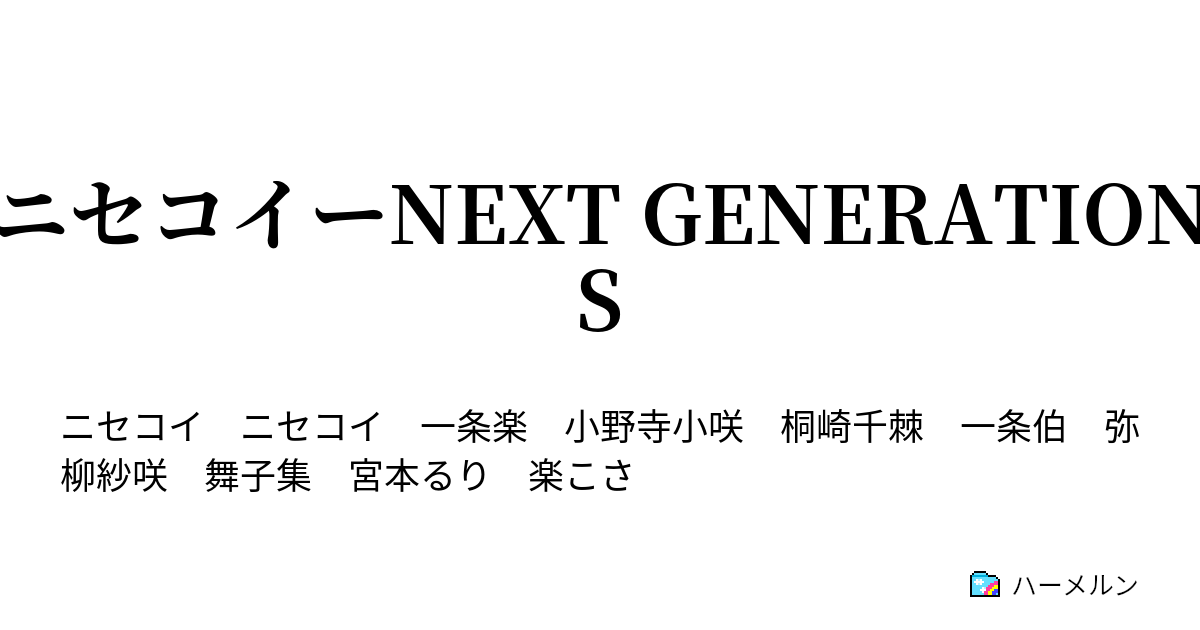 ニセコイーNEXT GENERATIONS

ニセコイ　ニセコイ　一条楽　小野寺小咲　桐崎千棘　一条伯　弥柳紗咲　舞子集　宮本るり　楽こさ

ハーメルン